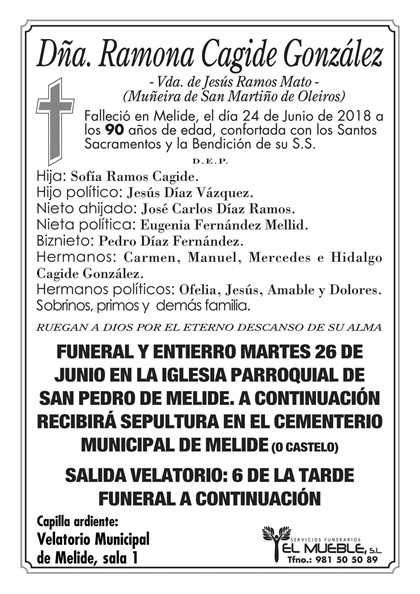 Dña. Ramona Cagide González

- Vda. de Jesús Ramos Mato -
(Muñeira de San Martiño de Oleiros)

Falleció en Melide, el día 24 de Junio de 2018 a los 90 años de edad, confortada con los Santos Sacramentos y la Bendición de su S.S.

D.E.P.

Hija: Sofía Ramos Cagide.
Hijo político: Jesús Díaz Vázquez.
Nieto ahijado: José Carlos Díaz Ramos.
Nieta política: Eugenia Fernández Mellid.
Biznieto: Pedro Díaz Fernández.
Hermanos: Carmen, Manuel, Mercedes e Hidalgo Cagide González.
Hermanos políticos: Ofelia, Jesús, Amable y Dolores.
Sobrinos, primos y demás familia.

RUEGAN A DIOS POR EL ETERNO DESCANSO DE SU ALMA

FUNERAL Y ENTIERRO MARTES 26 DE JUNIO EN LA IGLESIA PARROQUIAL DE SAN PEDRO DE MELIDE. A CONTINUACIÓN RECIBIRÁ SEPULTURA EN EL CEMENTERIO MUNICIPAL DE MELIDE (O CASTELO)

SALIDA VELATORIO: 6 DE LA TARDE
FUNERAL A CONTINUACIÓN

Capilla ardiente:
Velatorio Municipal de Melide, sala 1

SERVICIOS FUNERARIOS
EL MUEBLE, S.L.
Tfno.: 981 50 50 89